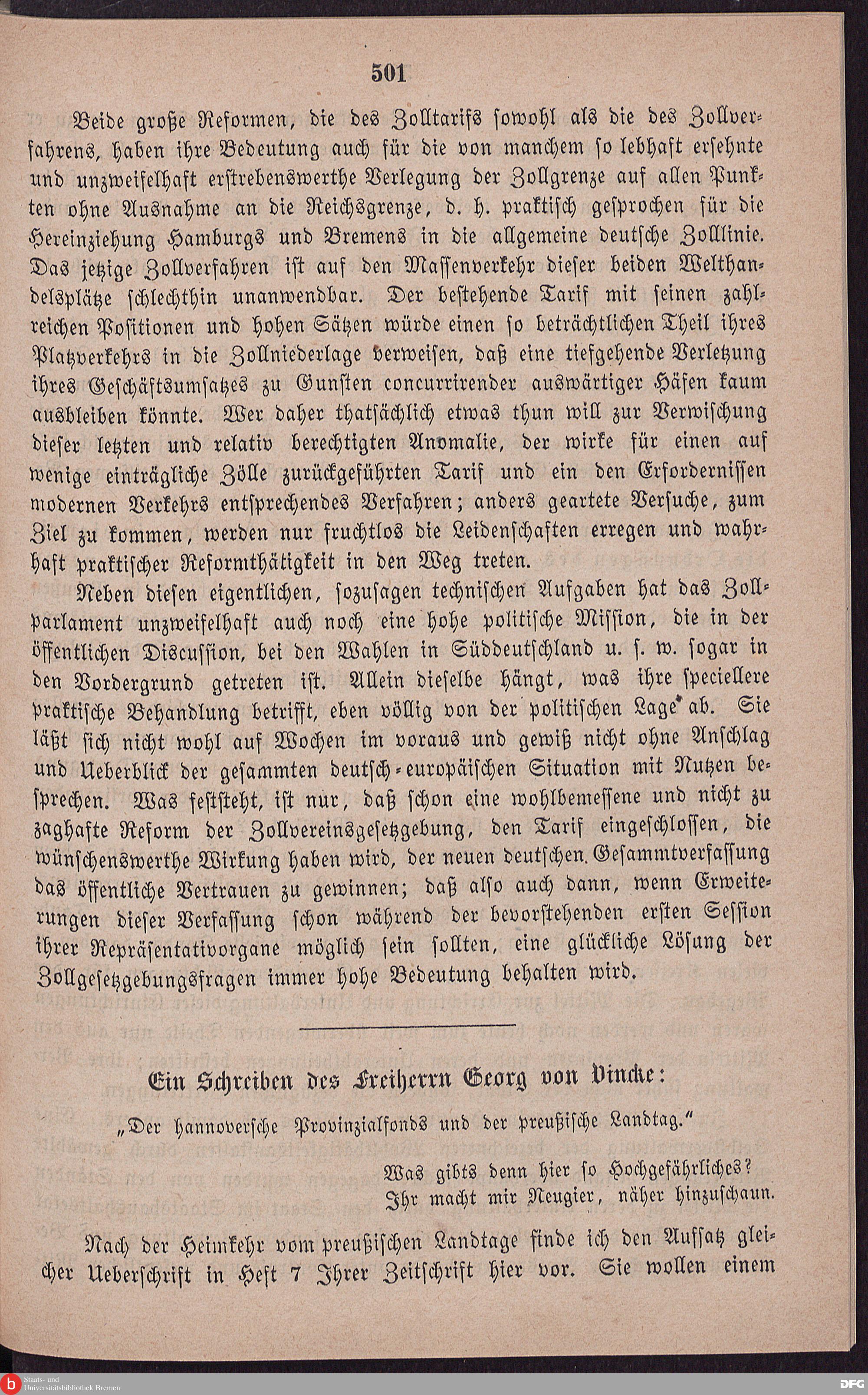 501

Beide große Reformen, die des Zolltarifs sowohl als die des Zollverfahrens, haben ihre Bedeutung auch für die von manchem so lebhaft ersehnte und unzweifelhaft erstrebenswerthe Verlegung der Zollgrenze auf allen Punkten ohne Ausnahme an die Reichsgrenze, d. h. praktisch gesprochen für die Hereinziehung Hamburgs und Bremens in die allgemeine deutsche Zolllinie. Das jetzige Zollverfahren ist auf den Massenverkehr dieser beiden Welthandelsplätze schlechthin unanwendbar. Der bestehende Tarif mit seinen zahlreichen Positionen und hohen Sätzen würde einen so beträchtlichen Theil ihres Platzverkehrs in die Zollniederlage verweisen, daß eine tiefgehende Verletzung ihres Geschäftsumsatzes zu Gunsten concurrirender auswärtiger Häfen kaum ausbleiben könnte. Wer daher thatsächlich etwas thun will zur Verwischung dieser letzten und relativ berechtigten Anomalie, der wirke für einen auf wenige einträgliche Zölle zurückgeführten Tarif und ein den Erfordernissen modernen Verkehrs entsprechendes Verfahren; anders geartete Versuche, zum Ziel zu kommen, werden nur fruchtlos die Leidenschaften erregen und wahrhaft praktischer Reformthätigkeit in den Weg treten.

Neben diesen eigentlichen, sozusagen technischen Aufgaben hat das Zollparlament unzweifelhaft auch noch eine hohe politische Mission, die in der öffentlichen Discussion, bei den Wahlen in Süddeutschland u. s. w. sogar in den Vordergrund getreten ist. Allein dieselbe hängt, was ihre speciellere praktische Behandlung betrifft, eben völlig von der politischen Lage ab. Sie läßt sich nicht wohl auf Wochen im voraus und gewiß nicht ohne Anschlag und Ueberblick der gesammten deutsch-europäischen Situation mit Nutzen besprechen. Was feststeht, ist nur, daß schon eine wohlbemessene und nicht zu zaghafte Reform der Zollvereinsgesetzgebung, den Tarif eingeschlossen, die wünschenswerthe Wirkung haben wird, der neuen deutschen Gesammtverfassung das öffentliche Vertrauen zu gewinnen; daß also auch dann, wenn Erweiterungen dieser Verfassung schon während der bevorstehenden ersten Session ihrer Repräsentativorgane möglich sein sollten, eine glückliche Lösung der Zollgesetzgebungsfragen immer hohe Bedeutung behalten wird.

Ein Schreiben des Freiherrn Georg von Vincke:

„Der hannoversche Provinzialfonds und der preußische Landtag.“

Was gibts denn hier so Hochgefährliches?
Ihr macht mir Neugier, näher hinzuschaun.

Nach der Heimkehr vom preußischen Landtage finde ich den Aufsatz gleicher Ueberschrift in Heft 7 Ihrer Zeitschrift hier vor. Sie wollen einem

Staats- und Universitätsbibliothek Bremen
DFG